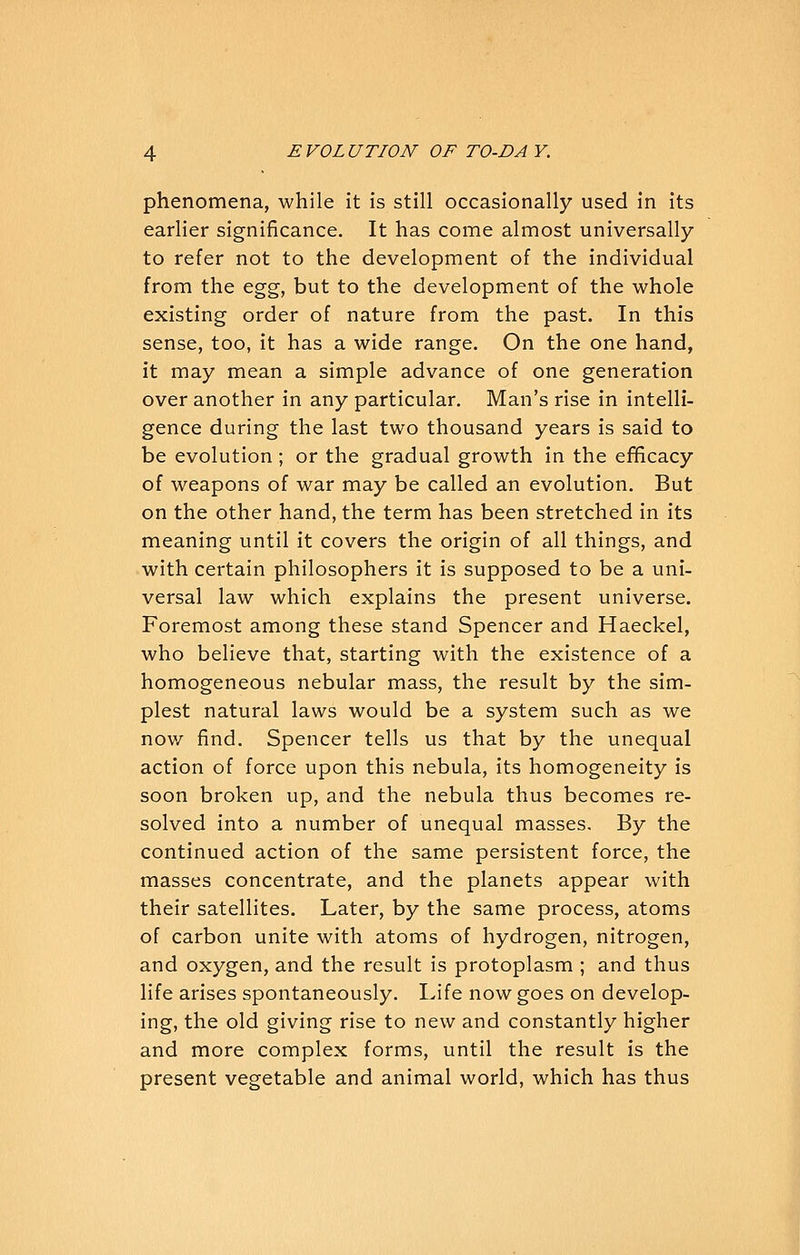 4 EVOLUTION OF TO-DAY.

phenomena, while it is still occasionally used in its earlier significance. It has come almost universally to refer not to the development of the individual from the egg, but to the development of the whole existing order of nature from the past. In this sense, too, it has a wide range. On the one hand, it may mean a simple advance of one generation over another in any particular. Man's rise in intelligence during the last two thousand years is said to be evolution ; or the gradual growth in the efficacy of weapons of war may be called an evolution. But on the other hand, the term has been stretched in its meaning until it covers the origin of all things, and with certain philosophers it is supposed to be a universal law which explains the present universe. Foremost among these stand Spencer and Haeckel, who believe that, starting with the existence of a homogeneous nebular mass, the result by the simplest natural laws would be a system such as we now find. Spencer tells us that by the unequal action of force upon this nebula, its homogeneity is soon broken up, and the nebula thus becomes resolved into a number of unequal masses. By the continued action of the same persistent force, the masses concentrate, and the planets appear with their satellites. Later, by the same process, atoms of carbon unite with atoms of hydrogen, nitrogen, and oxygen, and the result is protoplasm ; and thus life arises spontaneously. Life now goes on developing, the old giving rise to new and constantly higher and more complex forms, until the result is the present vegetable and animal world, which has thus